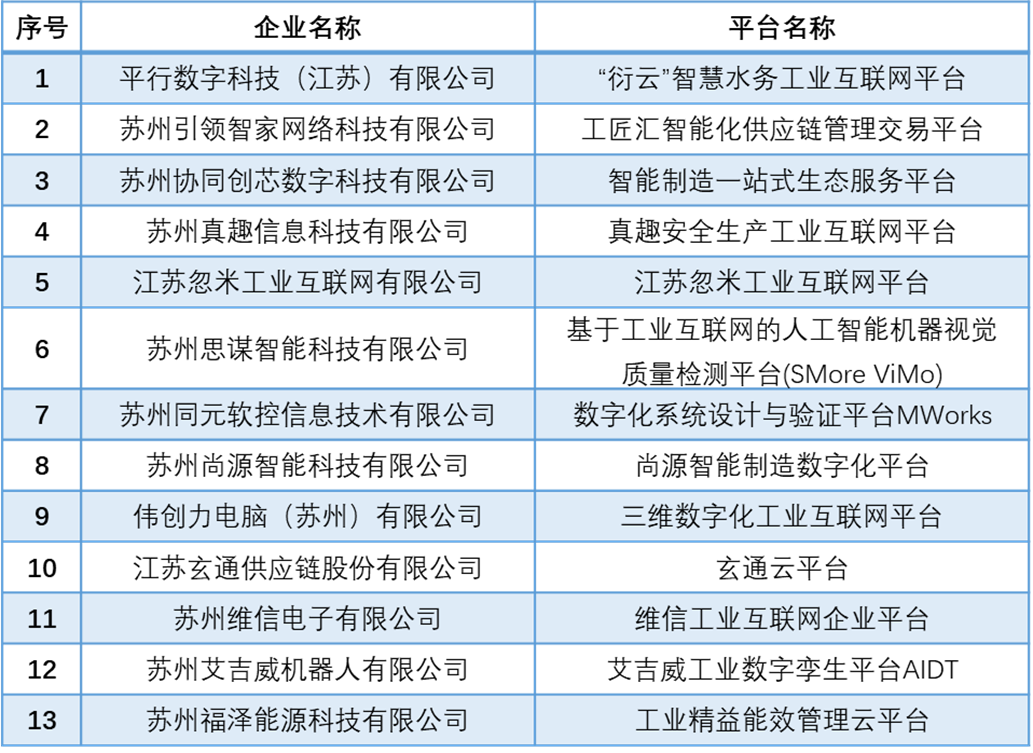 | 序号 | 企业名称 | 平台名称 |
|---|---|---|
| 1 | 平行数字科技（江苏）有限公司 | “衍云”智慧水务工业互联网平台 |
| 2 | 苏州引领智家网络科技有限公司 | 工匠汇智能化供应链管理交易平台 |
| 3 | 苏州协同创芯数字科技有限公司 | 智能制造一站式生态服务平台 |
| 4 | 苏州真趣信息科技有限公司 | 真趣安全生产工业互联网平台 |
| 5 | 江苏忽米工业互联网有限公司 | 江苏忽米工业互联网平台 |
| 6 | 苏州思谋智能科技有限公司 | 基于工业互联网的人工智能机器视觉质量检测平台(SMore ViMo) |
| 7 | 苏州同元软控信息技术有限公司 | 数字化系统设计与验证平台MWorks |
| 8 | 苏州尚源智能科技有限公司 | 尚源智能制造数字化平台 |
| 9 | 伟创力电脑（苏州）有限公司 | 三维数字化工业互联网平台 |
| 10 | 江苏玄通供应链股份有限公司 | 玄通云平台 |
| 11 | 苏州维信电子有限公司 | 维信工业互联网企业平台 |
| 12 | 苏州艾吉威机器人有限公司 | 艾吉威工业数字孪生平台AIDT |
| 13 | 苏州福泽能源科技有限公司 | 工业精益能效管理云平台 |